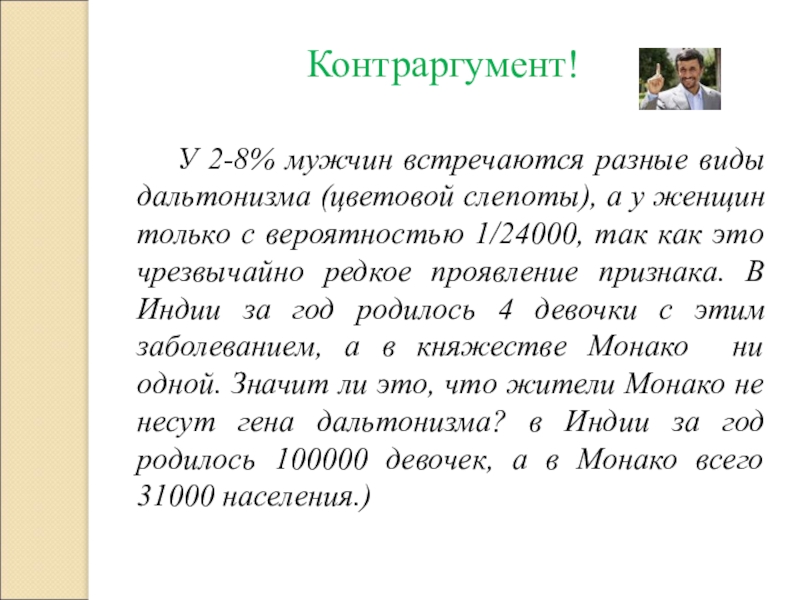 Контраргумент!

У 2-8% мужчин встречаются разные виды дальтонизма (цветовой слепоты), а у женщин только с вероятностью 1/24000, так как это чрезвычайно редкое проявление признака. В Индии за год родилось 4 девочки с этим заболеванием, а в княжестве Монако ни одной. Значит ли это, что жители Монако не несут гена дальтонизма? в Индии за год родилось 100000 девочек, а в Монако всего 31000 населения.)